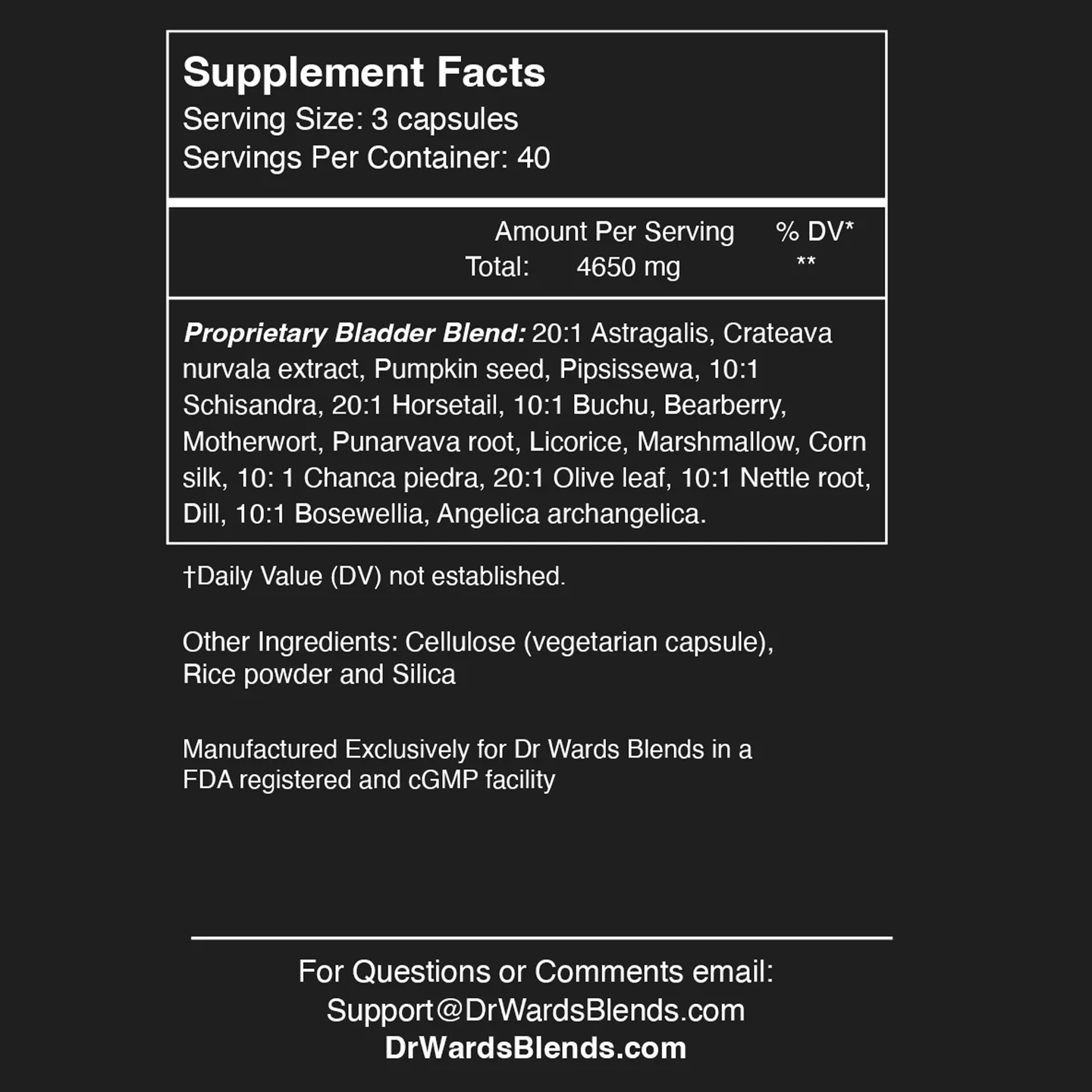 Supplement Facts
Serving Size: 3 capsules
Servings Per Container: 40

Amount Per Serving % DV*
Total: 4650 mg **

Proprietary Bladder Blend: 20:1 Astragalis, Crateava nurvala extract, Pumpkin seed, Pipsissewa, 10:1 Schisandra, 20:1 Horsetail, 10:1 Buchu, Bearberry, Motherwort, Punarvava root, Licorice, Marshmallow, Corn silk, 10: 1 Chanca piedra, 20:1 Olive leaf, 10:1 Nettle root, Dill, 10:1 Bosewellia, Angelica archangelica.

†Daily Value (DV) not established.

Other Ingredients: Cellulose (vegetarian capsule), Rice powder and Silica

Manufactured Exclusively for Dr Wards Blends in a FDA registered and cGMP facility

For Questions or Comments email:
Support@DrWardsBlends.com
DrWardsBlends.com